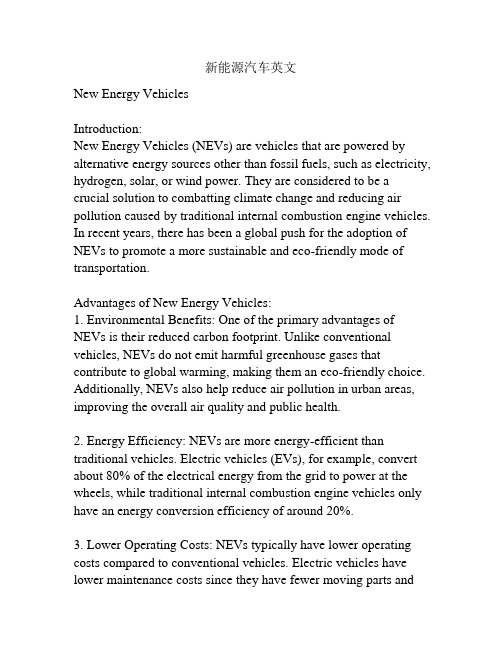 新能源汽车英文

New Energy Vehicles

Introduction:
New Energy Vehicles (NEVs) are vehicles that are powered by alternative energy sources other than fossil fuels, such as electricity, hydrogen, solar, or wind power. They are considered to be a crucial solution to combatting climate change and reducing air pollution caused by traditional internal combustion engine vehicles. In recent years, there has been a global push for the adoption of NEVs to promote a more sustainable and eco-friendly mode of transportation.

Advantages of New Energy Vehicles:
1. Environmental Benefits: One of the primary advantages of NEVs is their reduced carbon footprint. Unlike conventional vehicles, NEVs do not emit harmful greenhouse gases that contribute to global warming, making them an eco-friendly choice. Additionally, NEVs also help reduce air pollution in urban areas, improving the overall air quality and public health.

2. Energy Efficiency: NEVs are more energy-efficient than traditional vehicles. Electric vehicles (EVs), for example, convert about 80% of the electrical energy from the grid to power at the wheels, while traditional internal combustion engine vehicles only have an energy conversion efficiency of around 20%.

3. Lower Operating Costs: NEVs typically have lower operating costs compared to conventional vehicles. Electric vehicles have lower maintenance costs since they have fewer moving parts and